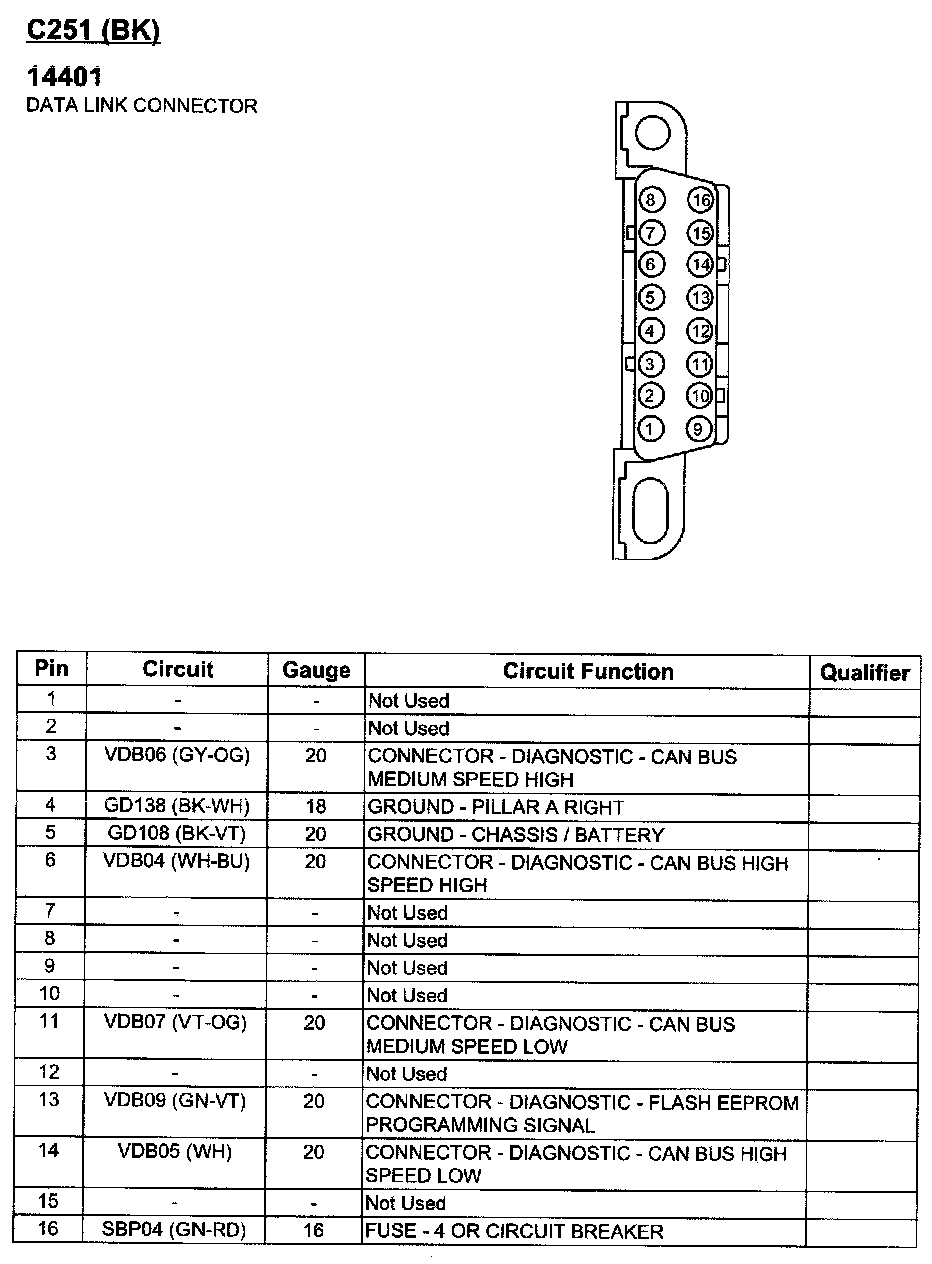 C251 (BK)

14401
DATA LINK CONNECTOR

8 16
7 15
6 14
5 13
4 12
3 11
2 10
1 9

| Pin | Circuit | Gauge | Circuit Function | Qualifier |
|---|---|---|---|---|
| 1 | - | - | Not Used | |
| 2 | - | - | Not Used | |
| 3 | VDB06 (GY-OG) | 20 | CONNECTOR - DIAGNOSTIC - CAN BUS MEDIUM SPEED HIGH | |
| 4 | GD138 (BK-WH) | 18 | GROUND - PILLAR A RIGHT | |
| 5 | GD108 (BK-VT) | 20 | GROUND - CHASSIS / BATTERY | |
| 6 | VDB04 (WH-BU) | 20 | CONNECTOR - DIAGNOSTIC - CAN BUS HIGH SPEED HIGH | |
| 7 | - | - | Not Used | |
| 8 | - | - | Not Used | |
| 9 | - | - | Not Used | |
| 10 | - | - | Not Used | |
| 11 | VDB07 (VT-OG) | 20 | CONNECTOR - DIAGNOSTIC - CAN BUS MEDIUM SPEED LOW | |
| 12 | - | - | Not Used | |
| 13 | VDB09 (GN-VT) | 20 | CONNECTOR - DIAGNOSTIC - FLASH EEPROM PROGRAMMING SIGNAL | |
| 14 | VDB05 (WH) | 20 | CONNECTOR - DIAGNOSTIC - CAN BUS HIGH SPEED LOW | |
| 15 | - | - | Not Used | |
| 16 | SBP04 (GN-RD) | 16 | FUSE - 4 OR CIRCUIT BREAKER | |